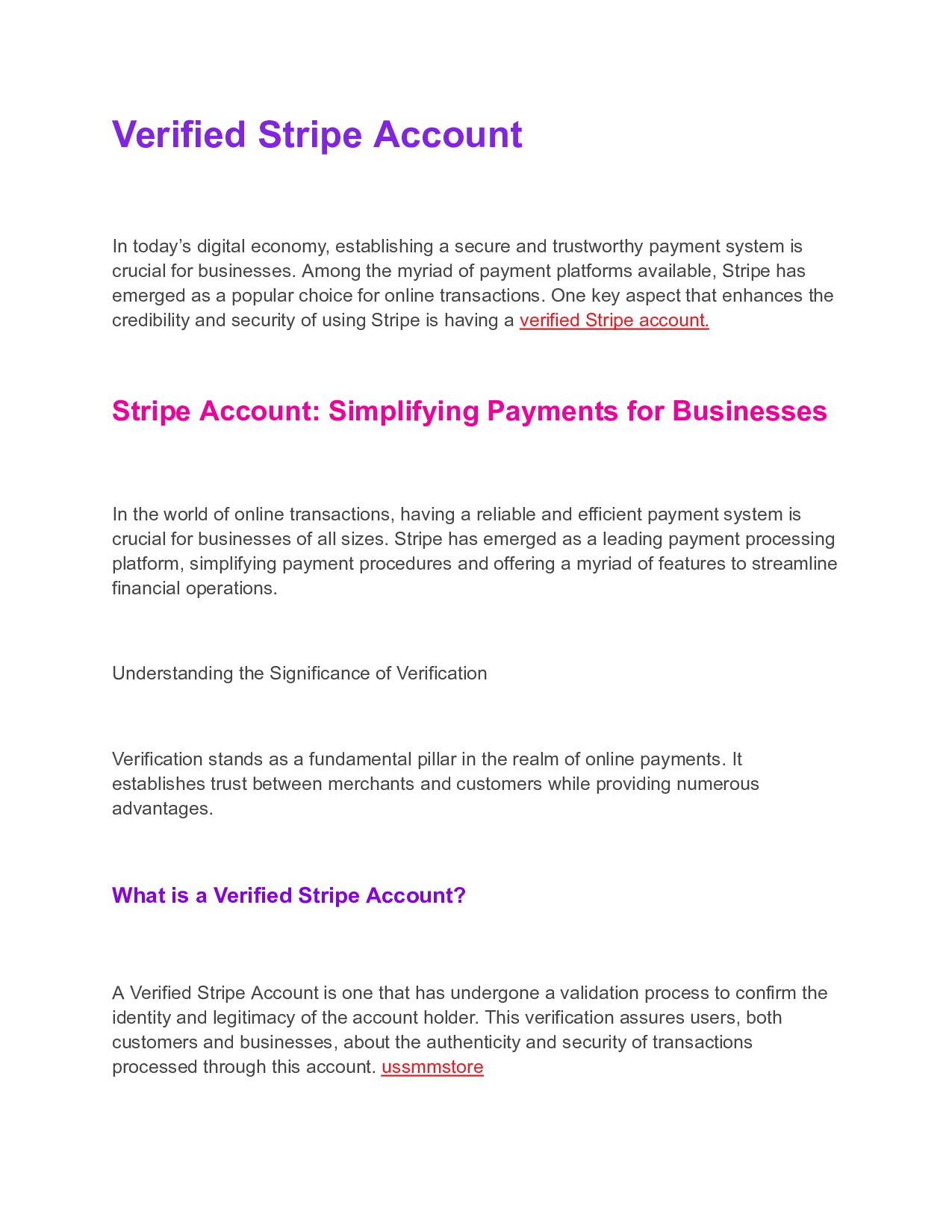 Verified Stripe Account

In today’s digital economy, establishing a secure and trustworthy payment system is crucial for businesses. Among the myriad of payment platforms available, Stripe has emerged as a popular choice for online transactions. One key aspect that enhances the credibility and security of using Stripe is having a verified Stripe account.

Stripe Account: Simplifying Payments for Businesses

In the world of online transactions, having a reliable and efficient payment system is crucial for businesses of all sizes. Stripe has emerged as a leading payment processing platform, simplifying payment procedures and offering a myriad of features to streamline financial operations.

Understanding the Significance of Verification

Verification stands as a fundamental pillar in the realm of online payments. It establishes trust between merchants and customers while providing numerous advantages.

What is a Verified Stripe Account?

A Verified Stripe Account is one that has undergone a validation process to confirm the identity and legitimacy of the account holder. This verification assures users, both customers and businesses, about the authenticity and security of transactions processed through this account. ussmmstore